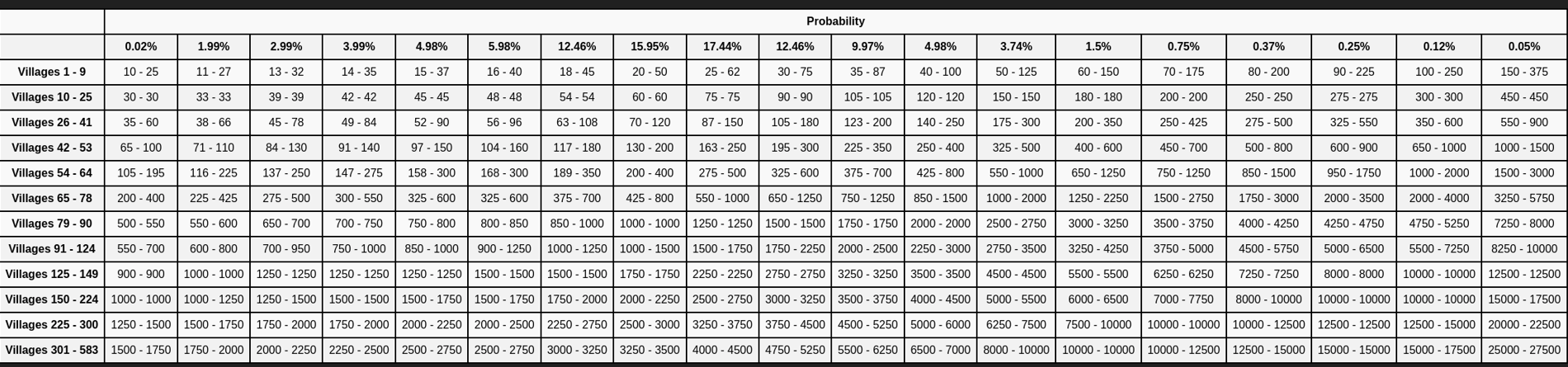 | | Probability | | | | | | | | | | | | | | | | | | |
|---|---|---|---|---|---|---|---|---|---|---|---|---|---|---|---|---|---|---|---|
| | 0.02% | 1.99% | 2.99% | 3.99% | 4.98% | 5.98% | 12.46% | 15.95% | 17.44% | 12.46% | 9.97% | 4.98% | 3.74% | 1.5% | 0.75% | 0.37% | 0.25% | 0.12% | 0.05% |
| Villages 1 - 9 | 10 - 25 | 11 - 27 | 13 - 32 | 14 - 35 | 15 - 37 | 16 - 40 | 18 - 45 | 20 - 50 | 25 - 62 | 30 - 75 | 35 - 87 | 40 - 100 | 50 - 125 | 60 - 150 | 70 - 175 | 80 - 200 | 90 - 225 | 100 - 250 | 150 - 375 |
| Villages 10 - 25 | 30 - 30 | 33 - 33 | 39 - 39 | 42 - 42 | 45 - 45 | 48 - 48 | 54 - 54 | 60 - 60 | 75 - 75 | 90 - 90 | 105 - 105 | 120 - 120 | 150 - 150 | 180 - 180 | 200 - 200 | 250 - 250 | 275 - 275 | 300 - 300 | 450 - 450 |
| Villages 26 - 41 | 35 - 60 | 38 - 66 | 45 - 78 | 49 - 84 | 52 - 90 | 56 - 96 | 63 - 108 | 70 - 120 | 87 - 150 | 105 - 180 | 123 - 200 | 140 - 250 | 175 - 300 | 200 - 350 | 250 - 425 | 275 - 500 | 325 - 550 | 350 - 600 | 550 - 900 |
| Villages 42 - 53 | 65 - 100 | 71 - 110 | 84 - 130 | 91 - 140 | 97 - 150 | 104 - 160 | 117 - 180 | 130 - 200 | 163 - 250 | 195 - 300 | 225 - 350 | 250 - 400 | 325 - 500 | 400 - 600 | 450 - 700 | 500 - 800 | 600 - 900 | 650 - 1000 | 1000 - 1500 |
| Villages 54 - 64 | 105 - 195 | 116 - 225 | 137 - 250 | 147 - 275 | 158 - 300 | 168 - 300 | 189 - 350 | 200 - 400 | 275 - 500 | 325 - 600 | 375 - 700 | 425 - 800 | 550 - 1000 | 650 - 1250 | 750 - 1250 | 850 - 1500 | 950 - 1750 | 1000 - 2000 | 1500 - 3000 |
| Villages 65 - 78 | 200 - 400 | 225 - 425 | 275 - 500 | 300 - 550 | 325 - 600 | 325 - 600 | 375 - 700 | 425 - 800 | 550 - 1000 | 650 - 1250 | 750 - 1250 | 850 - 1500 | 1000 - 2000 | 1250 - 2250 | 1500 - 2750 | 1750 - 3000 | 2000 - 3500 | 2000 - 4000 | 3250 - 5750 |
| Villages 79 - 90 | 500 - 550 | 550 - 600 | 650 - 700 | 700 - 750 | 750 - 800 | 800 - 850 | 850 - 1000 | 1000 - 1000 | 1250 - 1250 | 1500 - 1500 | 1750 - 1750 | 2000 - 2000 | 2500 - 2750 | 3000 - 3250 | 3500 - 3750 | 4000 - 4250 | 4250 - 4750 | 4750 - 5250 | 7250 - 8000 |
| Villages 91 - 124 | 550 - 700 | 600 - 800 | 700 - 950 | 750 - 1000 | 850 - 1000 | 900 - 1250 | 1000 - 1250 | 1000 - 1500 | 1500 - 1750 | 1750 - 2250 | 2000 - 2500 | 2250 - 3000 | 2750 - 3500 | 3250 - 4250 | 3750 - 5000 | 4500 - 5750 | 5000 - 6500 | 5500 - 7250 | 8250 - 10000 |
| Villages 125 - 149 | 900 - 900 | 1000 - 1000 | 1250 - 1250 | 1250 - 1250 | 1250 - 1250 | 1500 - 1500 | 1500 - 1500 | 1750 - 1750 | 2250 - 2250 | 2750 - 2750 | 3250 - 3250 | 3500 - 3500 | 4500 - 4500 | 5500 - 5500 | 6250 - 6250 | 7250 - 7250 | 8000 - 8000 | 10000 - 10000 | 12500 - 12500 |
| Villages 150 - 224 | 1000 - 1000 | 1000 - 1250 | 1250 - 1500 | 1500 - 1500 | 1500 - 1750 | 1500 - 1750 | 1750 - 2000 | 2000 - 2250 | 2500 - 2750 | 3000 - 3250 | 3500 - 3750 | 4000 - 4500 | 5000 - 5500 | 6000 - 6500 | 7000 - 7750 | 8000 - 10000 | 10000 - 10000 | 10000 - 10000 | 15000 - 17500 |
| Villages 225 - 300 | 1250 - 1500 | 1500 - 1750 | 1750 - 2000 | 1750 - 2000 | 2000 - 2250 | 2000 - 2500 | 2250 - 2750 | 2500 - 3000 | 3250 - 3750 | 3750 - 4500 | 4500 - 5250 | 5000 - 6000 | 6250 - 7500 | 7500 - 10000 | 10000 - 10000 | 10000 - 12500 | 12500 - 12500 | 12500 - 15000 | 20000 - 22500 |
| Villages 301 - 583 | 1500 - 1750 | 1750 - 2000 | 2000 - 2250 | 2250 - 2500 | 2500 - 2750 | 2500 - 2750 | 3000 - 3250 | 3250 - 3500 | 4000 - 4500 | 4750 - 5250 | 5500 - 6250 | 6500 - 7000 | 8000 - 10000 | 10000 - 10000 | 10000 - 12500 | 12500 - 15000 | 15000 - 15000 | 15000 - 17500 | 25000 - 27500 |